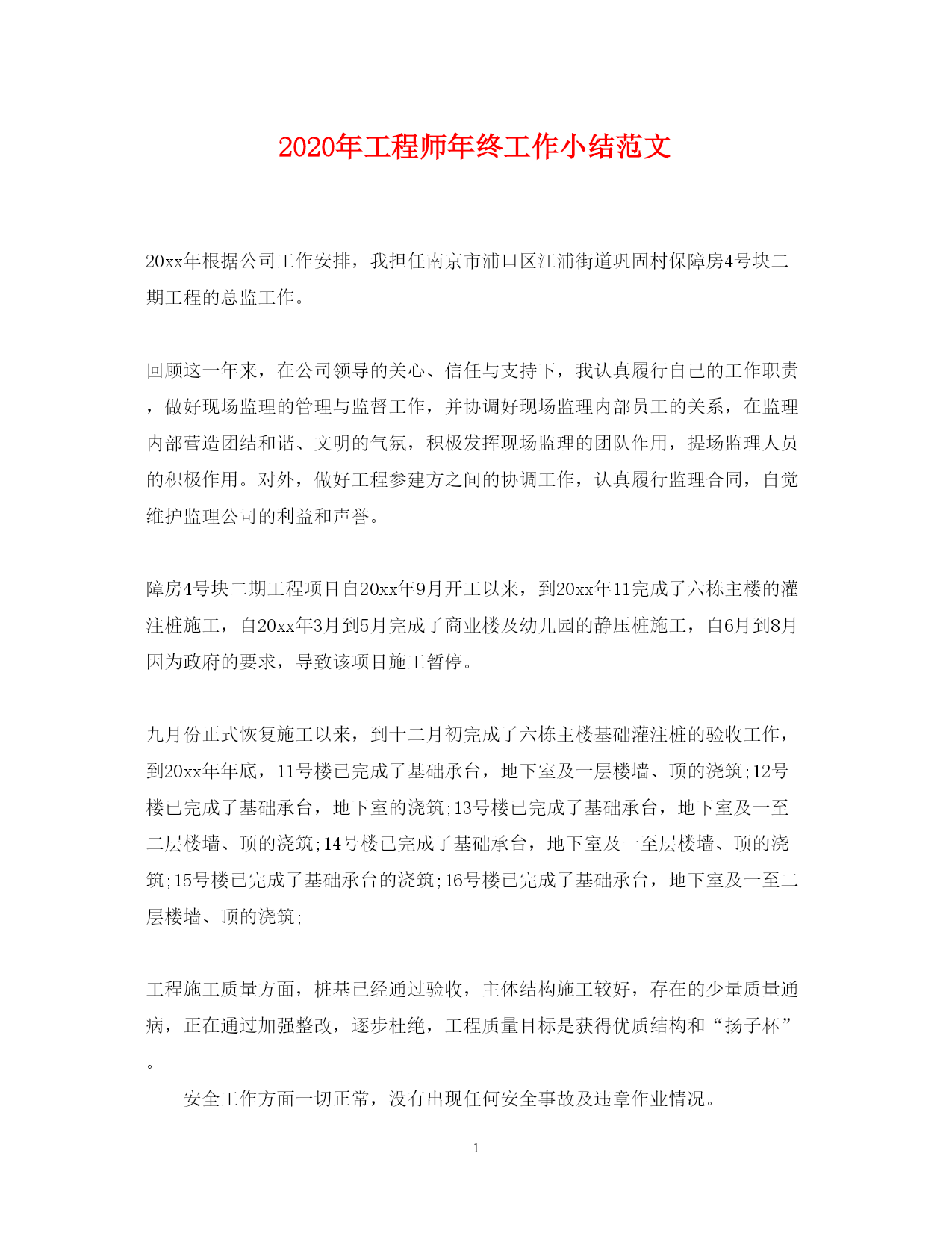 2020年工程师年终工作小结范文

20xx年根据公司工作安排，我担任南京市浦口区江浦街道巩固村保障房4号块二期工程的总监工作。

回顾这一年来，在公司领导的关心、信任与支持下，我认真履行自己的工作职责，做好现场监理的管理与监督工作，并协调好现场监理内部员工的关系，在监理内部营造团结和谐、文明的气氛，积极发挥现场监理的团队作用，提场监理人员的积极作用。对外，做好工程参建方之间的协调工作，认真履行监理合同，自觉维护监理公司的利益和声誉。

障房4号块二期工程项目自20xx年9月开工以来，到20xx年11完成了六栋主楼的灌注桩施工，自20xx年3月到5月完成了商业楼及幼儿园的静压桩施工，自6月到8月因为政府的要求，导致该项目施工暂停。

九月份正式恢复施工以来，到十二月初完成了六栋主楼基础灌注桩的验收工作，到20xx年年底，11号楼已完成了基础承台，地下室及一层楼墙、顶的浇筑;12号楼已完成了基础承台，地下室的浇筑;13号楼已完成了基础承台，地下室及一至二层楼墙、顶的浇筑;14号楼已完成了基础承台，地下室及一至层楼墙、顶的浇筑;15号楼已完成了基础承台的浇筑;16号楼已完成了基础承台，地下室及一至二层楼墙、顶的浇筑;

工程施工质量方面，桩基已经通过验收，主体结构施工较好，存在的少量质量通病，正在通过加强整改，逐步杜绝，工程质量目标是获得优质结构和“扬子杯”。

安全工作方面一切正常，没有出现任何安全事故及违章作业情况。

1